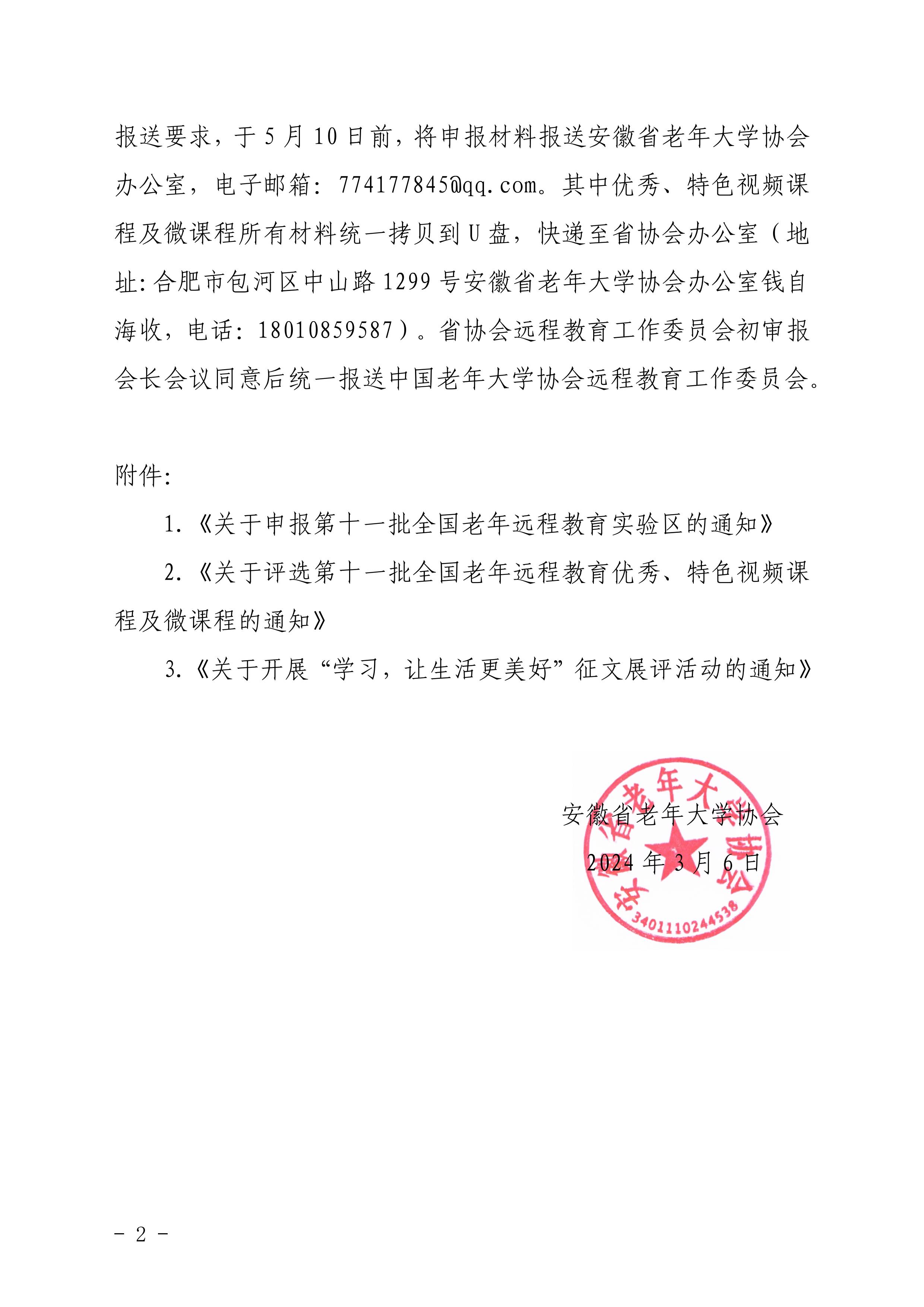 报送要求，于5月10日前，将申报材料报送安徽省老年大学协会办公室，电子邮箱：774177845@qq.com。其中优秀、特色视频课程及微课程所有材料统一拷贝到U盘，快递至省协会办公室（地址:合肥市包河区中山路1299号安徽省老年大学协会办公室钱自海收，电话：18010859587）。省协会远程教育工作委员会初审报会长会议同意后统一报送中国老年大学协会远程教育工作委员会。

附件:

1.《关于申报第十一批全国老年远程教育实验区的通知》

2.《关于评选第十一批全国老年远程教育优秀、特色视频课程及微课程的通知》

3.《关于开展“学习，让生活更美好”征文展评活动的通知》

安徽省老年大学协会

2024年3月6日

安徽省老年大学协会

3401110244538

- 2 -